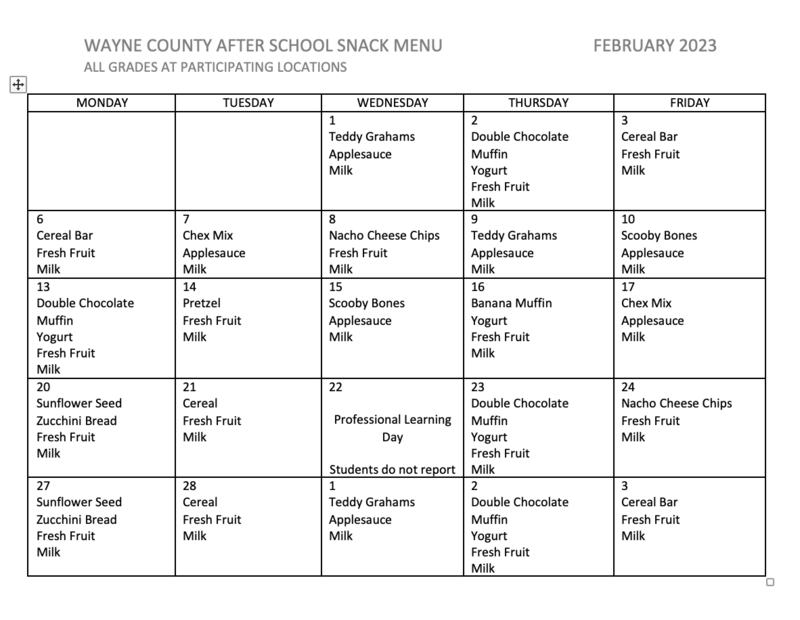 WAYNE COUNTY AFTER SCHOOL SNACK MENU FEBRUARY 2023
ALL GRADES AT PARTICIPATING LOCATIONS

| MONDAY | TUESDAY | WEDNESDAY | THURSDAY | FRIDAY |
|---|---|---|---|---|
| | | 1 Teddy Grahams Applesauce Milk | 2 Double Chocolate Muffin Yogurt Fresh Fruit Milk | 3 Cereal Bar Fresh Fruit Milk |
| 6 Cereal Bar Fresh Fruit Milk | 7 Chex Mix Applesauce Milk | 8 Nacho Cheese Chips Fresh Fruit Milk | 9 Teddy Grahams Applesauce Milk | 10 Scooby Bones Applesauce Milk |
| 13 Double Chocolate Muffin Yogurt Fresh Fruit Milk | 14 Pretzel Fresh Fruit Milk | 15 Scooby Bones Applesauce Milk | 16 Banana Muffin Yogurt Fresh Fruit Milk | 17 Chex Mix Applesauce Milk |
| 20 Sunflower Seed Zucchini Bread Fresh Fruit Milk | 21 Cereal Fresh Fruit Milk | 22 Professional Learning Day Students do not report | 23 Double Chocolate Muffin Yogurt Fresh Fruit Milk | 24 Nacho Cheese Chips Fresh Fruit Milk |
| 27 Sunflower Seed Zucchini Bread Fresh Fruit Milk | 28 Cereal Fresh Fruit Milk | 1 Teddy Grahams Applesauce Milk | 2 Double Chocolate Muffin Yogurt Fresh Fruit Milk | 3 Cereal Bar Fresh Fruit Milk |